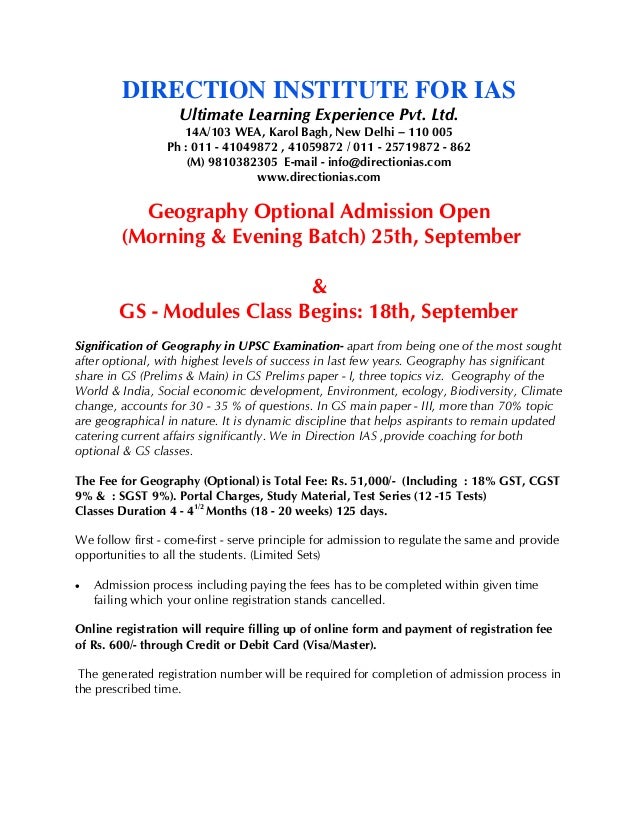 DIRECTION INSTITUTE FOR IAS
Ultimate Learning Experience Pvt. Ltd.
14A/103 WEA, Karol Bagh, New Delhi – 110 005
Ph : 011 - 41049872 , 41059872 / 011 - 25719872 - 862
(M) 9810382305 E-mail - info@directionias.com
www.directionias.com

Geography Optional Admission Open
(Morning & Evening Batch) 25th, September

&
GS - Modules Class Begins: 18th, September

Signification of Geography in UPSC Examination- apart from being one of the most sought after optional, with highest levels of success in last few years. Geography has significant share in GS (Prelims & Main) in GS Prelims paper - I, three topics viz. Geography of the World & India, Social economic development, Environment, ecology, Biodiversity, Climate change, accounts for 30 - 35 % of questions. In GS main paper - III, more than 70% topic are geographical in nature. It is dynamic discipline that helps aspirants to remain updated catering current affairs significantly. We in Direction IAS ,provide coaching for both optional & GS classes.

The Fee for Geography (Optional) is Total Fee: Rs. 51,000/- (Including : 18% GST, CGST 9% & : SGST 9%). Portal Charges, Study Material, Test Series (12 -15 Tests)
Classes Duration 4 - $4^{1/2}$ Months (18 - 20 weeks) 125 days.

We follow first - come-first - serve principle for admission to regulate the same and provide opportunities to all the students. (Limited Sets)

• Admission process including paying the fees has to be completed within given time failing which your online registration stands cancelled.

Online registration will require filling up of online form and payment of registration fee of Rs. 600/- through Credit or Debit Card (Visa/Master).

The generated registration number will be required for completion of admission process in the prescribed time.